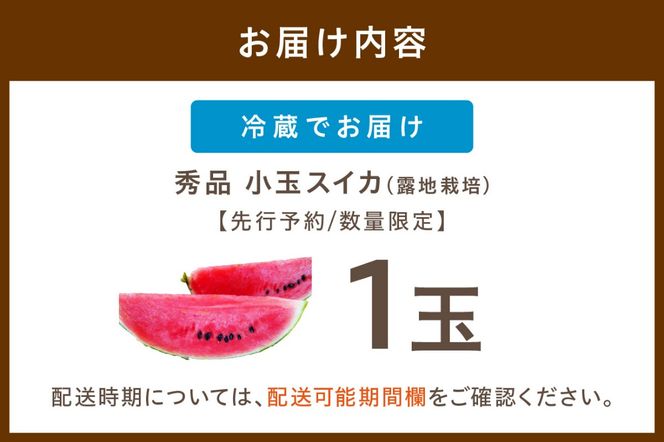 お届け内容

冷蔵でお届け

秀品 小玉スイカ(露地栽培)

【先行予約/数量限定】

1玉

配送時期については、配送可能期間欄をご確認ください。